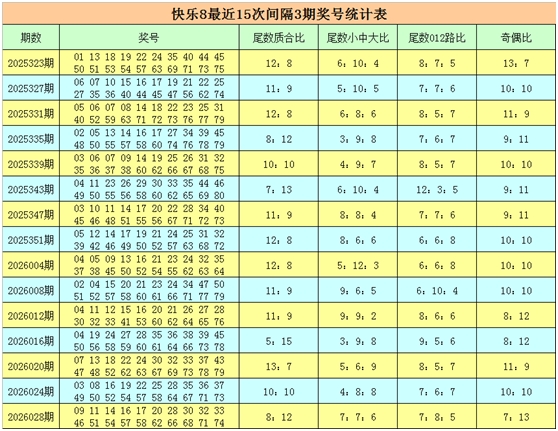 快乐8最近15次间隔3期奖号统计表

| 期数 | 奖号 | 尾数质合比 | 尾数小中大比 | 尾数012路比 | 奇偶比 |
|---|---|---|---|---|---|
| 2025323期 | 01 13 18 19 22 24 35 40 44 45 50 51 53 54 57 63 69 71 73 75 | 12：8 | 6：10：4 | 8：7：5 | 13：7 |
| 2025327期 | 06 07 10 15 16 17 19 21 22 25 27 35 36 40 44 45 47 56 62 74 | 11：9 | 5：10：5 | 7：7：6 | 10：10 |
| 2025331期 | 05 06 07 08 14 18 22 23 25 31 40 52 59 63 71 72 73 76 77 79 | 12：8 | 6：8：6 | 8：5：7 | 11：9 |
| 2025335期 | 02 05 13 14 16 17 27 34 39 45 48 50 55 57 58 60 74 76 78 79 | 8：12 | 3：9：8 | 7：6：7 | 9：11 |
| 2025339期 | 03 06 07 09 14 19 25 26 31 32 35 36 37 38 60 62 66 67 68 75 | 10：10 | 4：9：7 | 8：5：7 | 10：10 |
| 2025343期 | 04 11 23 26 29 30 33 35 44 46 49 50 55 56 58 60 62 65 69 80 | 7：13 | 6：10：4 | 12：3：5 | 9：11 |
| 2025347期 | 03 10 11 14 17 20 22 28 34 40 45 46 48 51 55 56 67 71 72 73 | 11：9 | 8：8：4 | 7：7：6 | 9：11 |
| 2025351期 | 05 12 14 17 19 21 24 25 31 32 39 42 46 49 50 52 57 63 68 72 | 12：8 | 8：6：6 | 6：6：8 | 10：10 |
| 2026004期 | 04 05 09 13 16 21 23 24 32 35 37 38 45 50 52 54 55 62 63 64 | 12：8 | 5：12：3 | 6：6：8 | 10：10 |
| 2026008期 | 02 04 15 20 21 23 24 34 47 50 51 52 57 58 60 61 66 71 77 79 | 11：9 | 9：6：5 | 6：10：4 | 10：10 |
| 2026012期 | 04 11 12 15 16 20 21 26 27 28 30 32 33 41 53 60 62 64 65 76 | 11：9 | 9：9：2 | 8：6：6 | 8：12 |
| 2026016期 | 04 19 24 27 28 35 36 38 39 45 50 56 58 59 60 61 64 66 73 78 | 5：15 | 3：9：8 | 9：5：6 | 8：12 |
| 2026020期 | 07 13 18 22 24 30 32 33 37 43 47 48 52 62 63 67 69 73 78 79 | 13：7 | 5：6：9 | 8：5：7 | 11：9 |
| 2026024期 | 03 08 16 19 22 25 28 35 36 37 49 50 52 54 57 58 64 67 71 73 | 10：10 | 4：8：8 | 7：6：7 | 10：10 |
| 2026028期 | 09 11 14 16 17 20 28 30 32 33 46 51 54 57 58 62 66 68 71 74 | 8：12 | 7：7：6 | 7：8：5 | 7：13 |